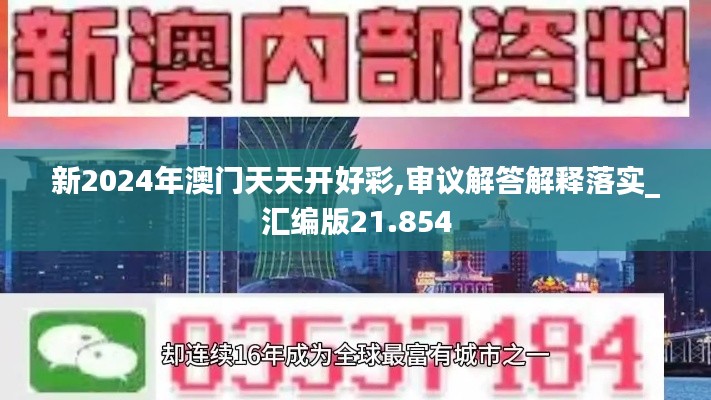 新澳内部资料

新2024年澳门天天开好彩,审议解答解释落实_汇编版21.854

03537184

却连续16年成为全球最富有城市之一